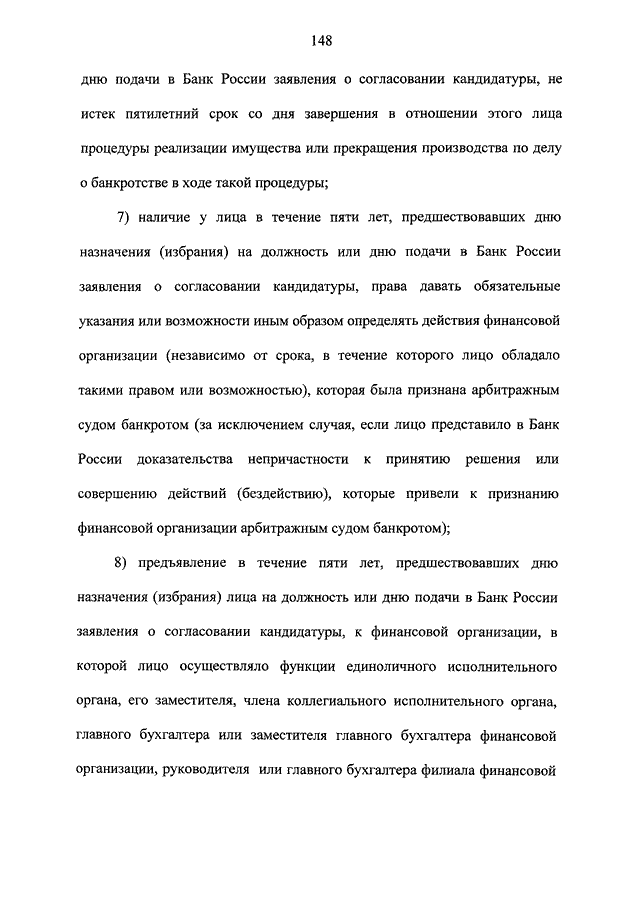 148

дню подачи в Банк России заявления о согласовании кандидатуры, не истек пятилетний срок со дня завершения в отношении этого лица процедуры реализации имущества или прекращения производства по делу о банкротстве в ходе такой процедуры;

7) наличие у лица в течение пяти лет, предшествовавших дню назначения (избрания) на должность или дню подачи в Банк России заявления о согласовании кандидатуры, права давать обязательные указания или возможности иным образом определять действия финансовой организации (независимо от срока, в течение которого лицо обладало такими правом или возможностью), которая была признана арбитражным судом банкротом (за исключением случая, если лицо представило в Банк России доказательства непричастности к принятию решения или совершению действий (бездействию), которые привели к признанию финансовой организации арбитражным судом банкротом);

8) предъявление в течение пяти лет, предшествовавших дню назначения (избрания) лица на должность или дню подачи в Банк России заявления о согласовании кандидатуры, к финансовой организации, в которой лицо осуществляло функции единоличного исполнительного органа, его заместителя, члена коллегиального исполнительного органа, главного бухгалтера или заместителя главного бухгалтера финансовой организации, руководителя или главного бухгалтера филиала финансовой